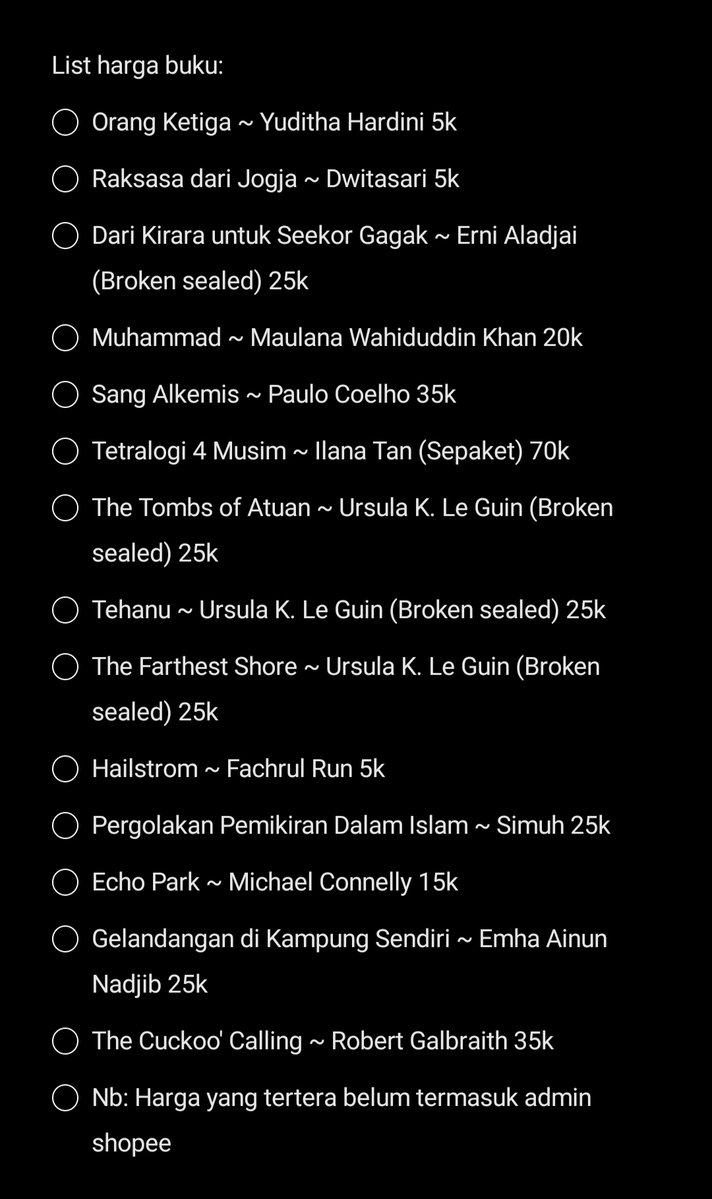 List harga buku:

Orang Ketiga ~ Yuditha Hardini 5k

Raksasa dari Jogja ~ Dwitasari 5k

Dari Kirara untuk Seekor Gagak ~ Erni Aladjai (Broken sealed) 25k

Muhammad ~ Maulana Wahiduddin Khan 20k

Sang Alkemis ~ Paulo Coelho 35k

Tetralogi 4 Musim ~ Ilana Tan (Sepaket) 70k

The Tombs of Atuan ~ Ursula K. Le Guin (Broken sealed) 25k

Tehanu ~ Ursula K. Le Guin (Broken sealed) 25k

The Farthest Shore ~ Ursula K. Le Guin (Broken sealed) 25k

Hailstrom ~ Fachrul Run 5k

Pergolakan Pemikiran Dalam Islam ~ Simuh 25k

Echo Park ~ Michael Connelly 15k

Gelandangan di Kampung Sendiri ~ Emha Ainun Nadjib 25k

The Cuckoo' Calling ~ Robert Galbraith 35k

Nb: Harga yang tertera belum termasuk admin shopee